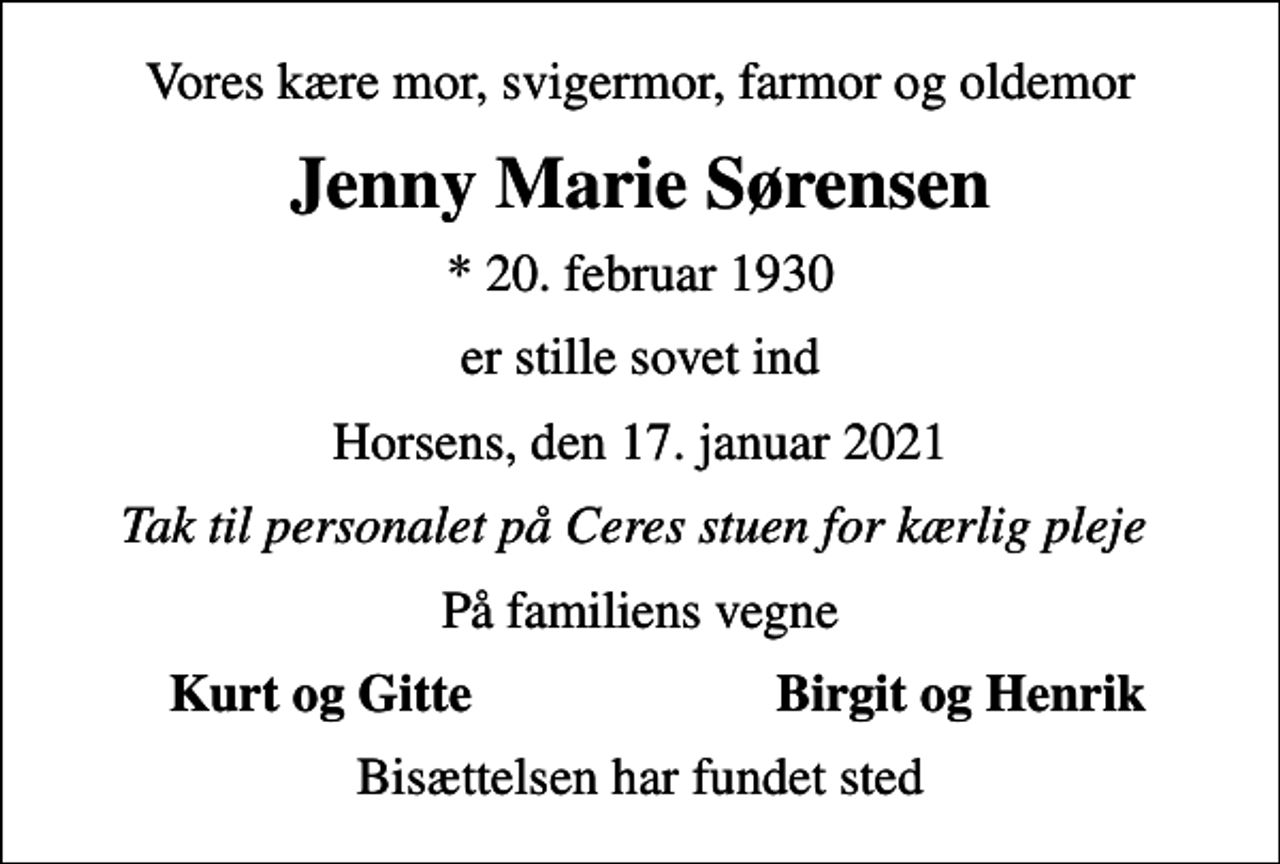 Vores kære mor, svigermor, farmor og oldemor

Jenny Marie Sørensen

* 20. februar 1930

er stille sovet ind

Horsens, den 17. januar 2021

Tak til personalet på Ceres stuen for kærlig pleje

På familiens vegne

Kurt og Gitte

Birgit og Henrik

Bisættelsen har fundet sted